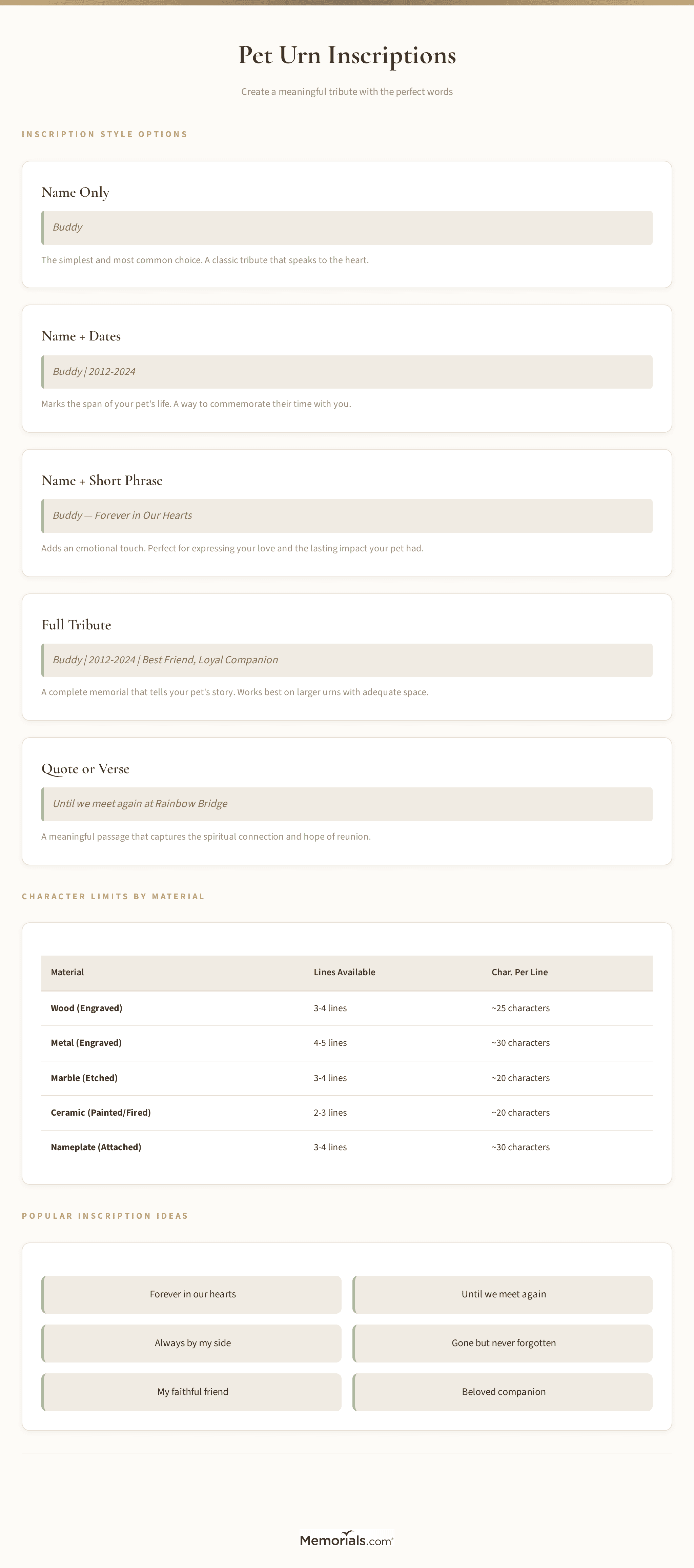 Pet Urn Inscriptions

Create a meaningful tribute with the perfect words

INSCRIPTION STYLE OPTIONS

Name Only

Buddy

The simplest and most common choice. A classic tribute that speaks to the heart.

Name + Dates

Buddy | 2012-2024

Marks the span of your pet's life. A way to commemorate their time with you.

Name + Short Phrase

Buddy — Forever in Our Hearts

Adds an emotional touch. Perfect for expressing your love and the lasting impact your pet had.

Full Tribute

Buddy | 2012-2024 | Best Friend, Loyal Companion

A complete memorial that tells your pet's story. Works best on larger urns with adequate space.

Quote or Verse

Until we meet again at Rainbow Bridge

A meaningful passage that captures the spiritual connection and hope of reunion.

CHARACTER LIMITS BY MATERIAL

| Material | Lines Available | Char. Per Line |
|---|---|---|
| Wood (Engraved) | 3-4 lines | ~25 characters |
| Metal (Engraved) | 4-5 lines | ~30 characters |
| Marble (Etched) | 3-4 lines | ~20 characters |
| Ceramic (Painted/Fired) | 2-3 lines | ~20 characters |
| Nameplate (Attached) | 3-4 lines | ~30 characters |

POPULAR INSCRIPTION IDEAS

Forever in our hearts

Until we meet again

Always by my side

Gone but never forgotten

My faithful friend

Beloved companion

Memorials.com